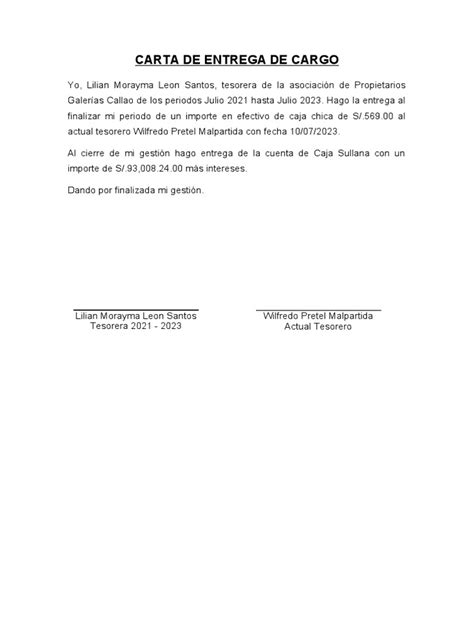 CARTA DE ENTREGA DE CARGO

Yo, Lilian Morayma Leon Santos, tesorera de la asociación de Propietarios Galerías Callao de los periodos Julio 2021 hasta Julio 2023. Hago la entrega al finalizar mi periodo de un importe en efectivo de caja chica de S/.569.00 al actual tesorero Wilfredo Pretel Malpartida con fecha 10/07/2023.

Al cierre de mi gestión hago entrega de la cuenta de Caja Sullana con un importe de S/.93,008.24.00 más intereses.

Dando por finalizada mi gestión.

Lilian Morayma Leon Santos
Tesorera 2021 - 2023

Wilfredo Pretel Malpartida
Actual Tesorero